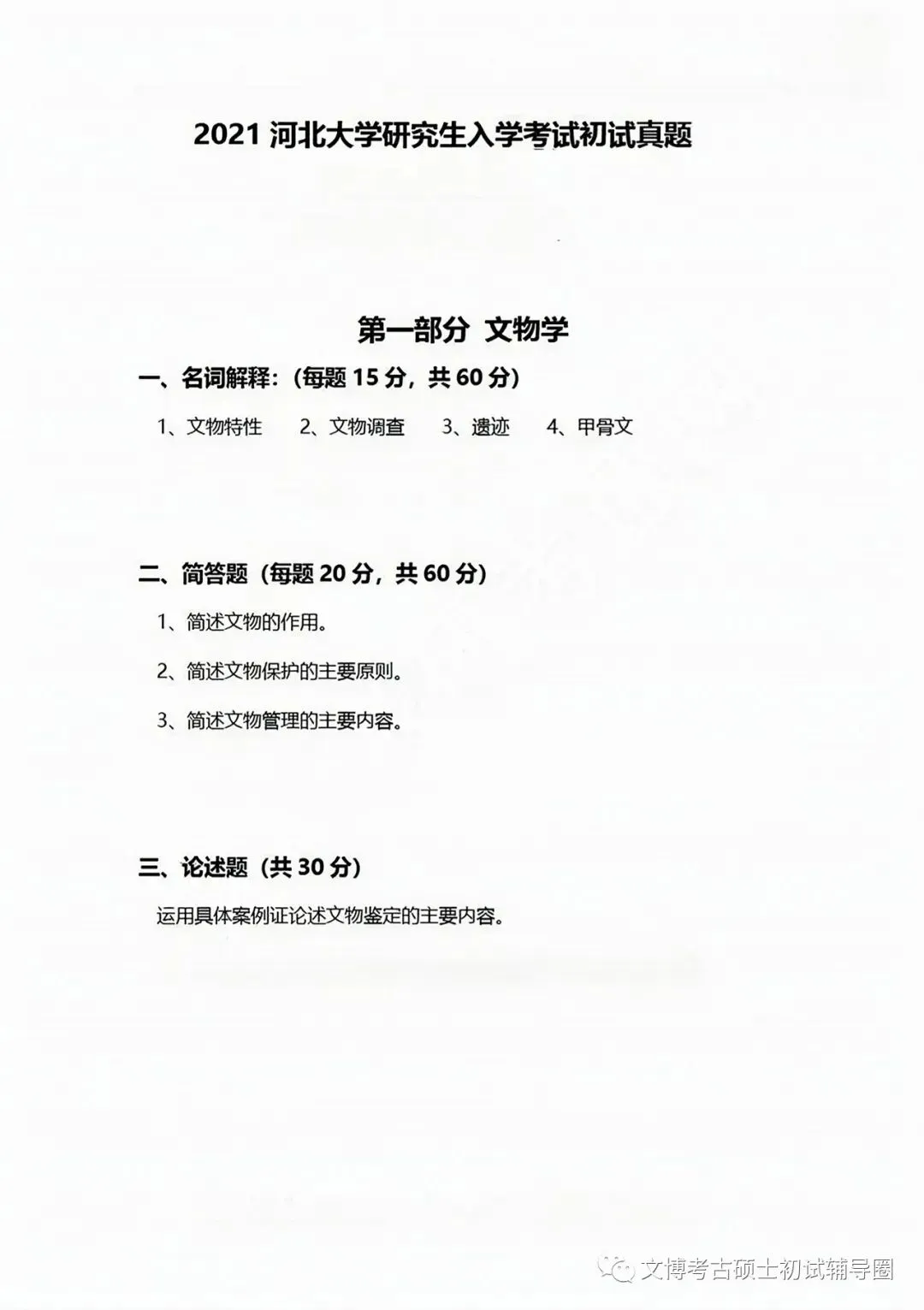 2021河北大学研究生入学考试初试真题

第一部分 文物学

一、名词解释:(每题15分，共60分)

1、文物特性 2、文物调查 3、遗迹 4、甲骨文

二、简答题(每题20分，共60分)

1、简述文物的作用。

2、简述文物保护的主要原则。

3、简述文物管理的主要内容。

三、论述题(共30分)

运用具体案例证论述文物鉴定的主要内容。

文博考古硕士初试辅导圈